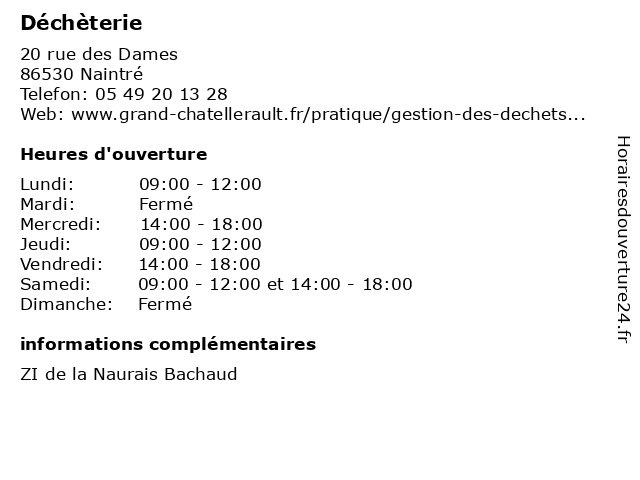 Déchèterie

20 rue des Dames
86530 Naintré
Telefon: 05 49 20 13 28
Web: www.grand-chatellerault.fr/pratique/gestion-des-dechets...

Heures d'ouverture

| | |
|---|---|
| Lundi: | 09:00 - 12:00 |
| Mardi: | Fermé |
| Mercredi: | 14:00 - 18:00 |
| Jeudi: | 09:00 - 12:00 |
| Vendredi: | 14:00 - 18:00 |
| Samedi: | 09:00 - 12:00 et 14:00 - 18:00 |
| Dimanche: | Fermé |

informations complémentaires

ZI de la Naurais Bachaud

Horairesdouverture24.fr